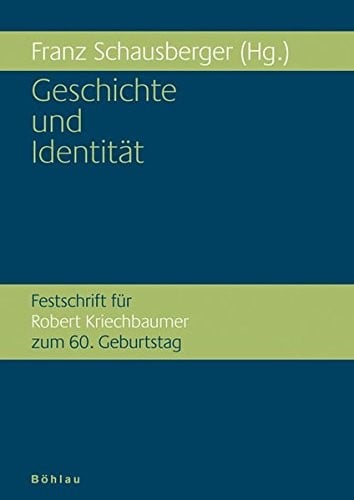 Franz Schausberger (Hg.)

Geschichte
und
Identität

Festschrift für
Robert Kriechbaumer
zum 60. Geburtstag

Böhlau